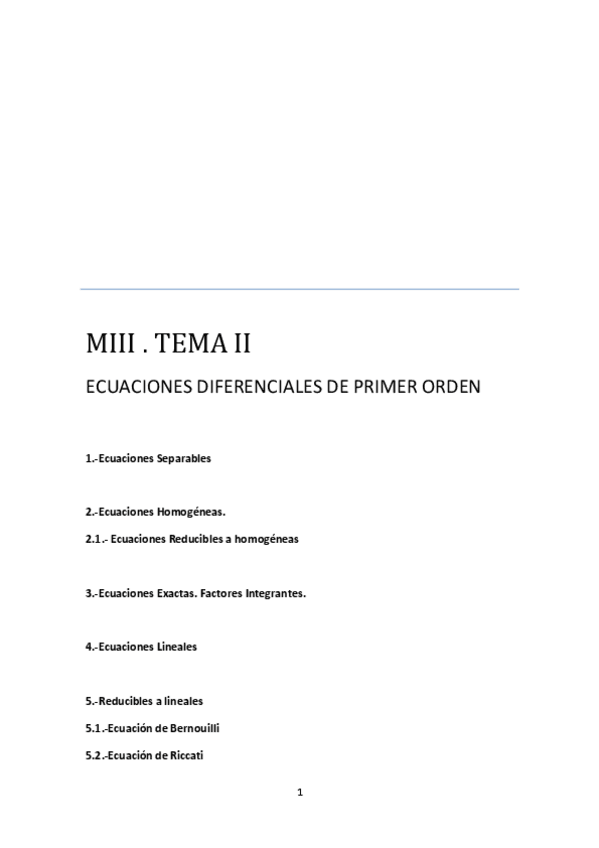 MIII . TEMA II

ECUACIONES DIFERENCIALES DE PRIMER ORDEN

1.-Ecuaciones Separables

2.-Ecuaciones Homogéneas.

2.1.- Ecuaciones Reducibles a homogéneas

3.-Ecuaciones Exactas. Factores Integrantes.

4.-Ecuaciones Lineales

5.-Reducibles a lineales

5.1.-Ecuación de Bernouilli

5.2.-Ecuación de Riccati

1